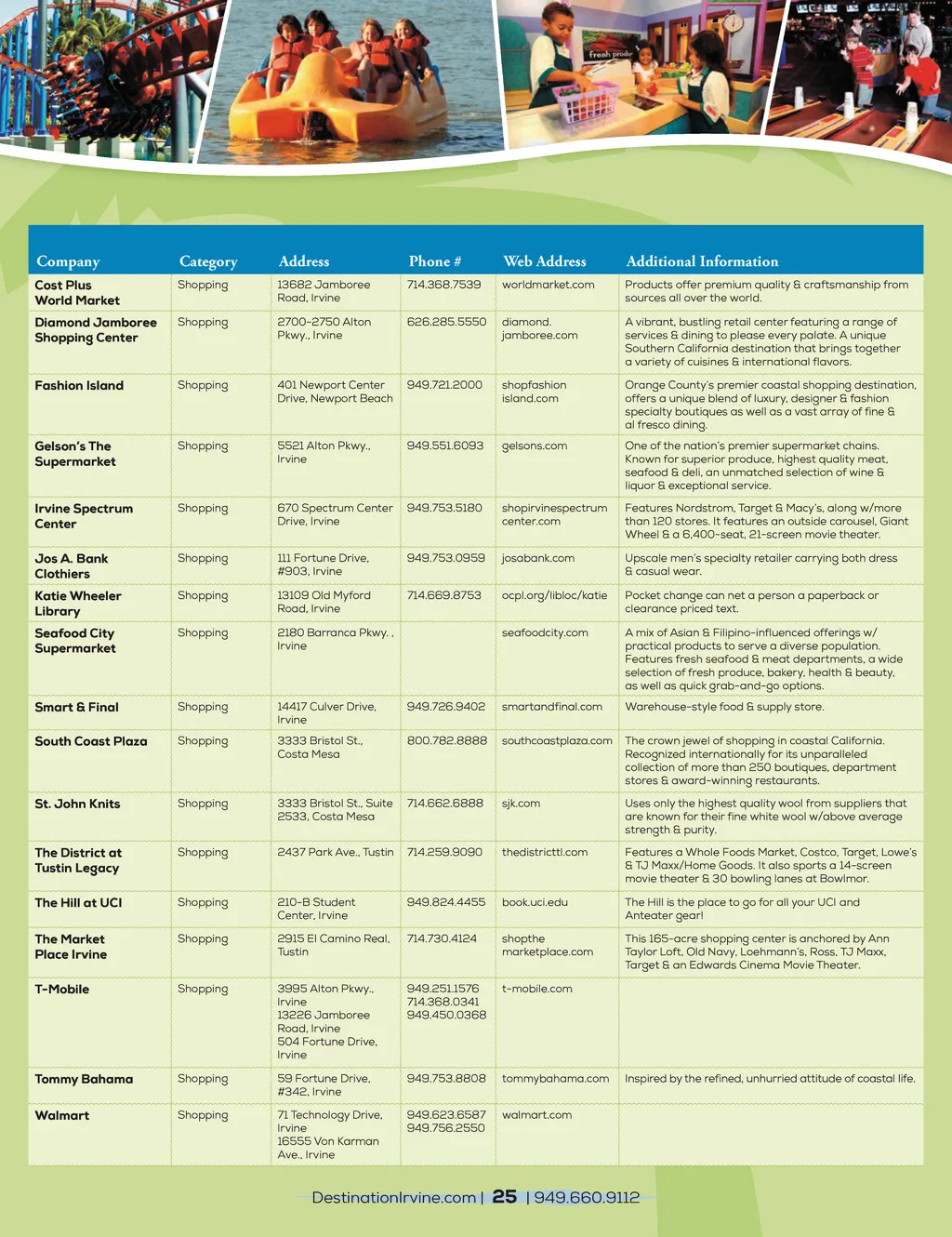 fresh produ

| Company | Category | Address | Phone # | Web Address | Additional Information |
|---|---|---|---|---|---|
| Cost Plus World Market | Shopping | 13682 Jamboree Road, Irvine | 714.368.7539 | worldmarket.com | Products offer premium quality & craftsmanship from sources all over the world. |
| Diamond Jamboree Shopping Center | Shopping | 2700-2750 Alton Pkwy., Irvine | 626.285.5550 | diamond. jamboree.com | A vibrant, bustling retail center featuring a range of services & dining to please every palate. A unique Southern California destination that brings together a variety of cuisines & international flavors. |
| Fashion Island | Shopping | 401 Newport Center Drive, Newport Beach | 949.721.2000 | shopfashion island.com | Orange County's premier coastal shopping destination, offers a unique blend of luxury, designer & fashion specialty boutiques as well as a vast array of fine & al fresco dining. |
| Gelson's The Supermarket | Shopping | 5521 Alton Pkwy., Irvine | 949.551.6093 | gelsons.com | One of the nation's premier supermarket chains. Known for superior produce, highest quality meat, seafood & deli, an unmatched selection of wine & liquor & exceptional service. |
| Irvine Spectrum Center | Shopping | 670 Spectrum Center Drive, Irvine | 949.753.5180 | shopirvinespectrum center.com | Features Nordstrom, Target & Macy's, along w/more than 120 stores. It features an outside carousel, Giant Wheel & a 6,400-seat, 21-screen movie theater. |
| Jos A. Bank Clothiers | Shopping | 111 Fortune Drive, #903, Irvine | 949.753.0959 | josabank.com | Upscale men's specialty retailer carrying both dress & casual wear. |
| Katie Wheeler Library | Shopping | 13109 Old Myford Road, Irvine | 714.669.8753 | ocpl.org/libloc/katie | Pocket change can net a person a paperback or clearance priced text. |
| Seafood City Supermarket | Shopping | 2180 Barranca Pkwy. , Irvine | | seafoodcity.com | A mix of Asian & Filipino-influenced offerings w/ practical products to serve a diverse population. Features fresh seafood & meat departments, a wide selection of fresh produce, bakery, health & beauty, as well as quick grab-and-go options. |
| Smart & Final | Shopping | 14417 Culver Drive, Irvine | 949.726.9402 | smartandfinal.com | Warehouse-style food & supply store. |
| South Coast Plaza | Shopping | 3333 Bristol St., Costa Mesa | 800.782.8888 | southcoastplaza.com | The crown jewel of shopping in coastal California. Recognized internationally for its unparalleled collection of more than 250 boutiques, department stores & award-winning restaurants. |
| St. John Knits | Shopping | 3333 Bristol St., Suite 2533, Costa Mesa | 714.662.6888 | sjk.com | Uses only the highest quality wool from suppliers that are known for their fine white wool w/above average strength & purity. |
| The District at Tustin Legacy | Shopping | 2437 Park Ave., Tustin | 714.259.9090 | thedistricttl.com | Features a Whole Foods Market, Costco, Target, Lowe's & TJ Maxx/Home Goods. It also sports a 14-screen movie theater & 30 bowling lanes at Bowlmor. |
| The Hill at UCI | Shopping | 210-B Student Center, Irvine | 949.824.4455 | book.uci.edu | The Hill is the place to go for all your UCI and Anteater gear! |
| The Market Place Irvine | Shopping | 2915 El Camino Real, Tustin | 714.730.4124 | shopthe marketplace.com | This 165-acre shopping center is anchored by Ann Taylor Loft, Old Navy, Loehmann's, Ross, TJ Maxx, Target & an Edwards Cinema Movie Theater. |
| T-Mobile | Shopping | 3995 Alton Pkwy., Irvine 13226 Jamboree Road, Irvine 504 Fortune Drive, Irvine | 949.251.1576 714.368.0341 949.450.0368 | t-mobile.com | |
| Tommy Bahama | Shopping | 59 Fortune Drive, #342, Irvine | 949.753.8808 | tommybahama.com | Inspired by the refined, unhurried attitude of coastal life. |
| Walmart | Shopping | 71 Technology Drive, Irvine 16555 Von Karman Ave., Irvine | 949.623.6587 949.756.2550 | walmart.com | |

DestinationIrvine.com | 25 | 949.660.9112